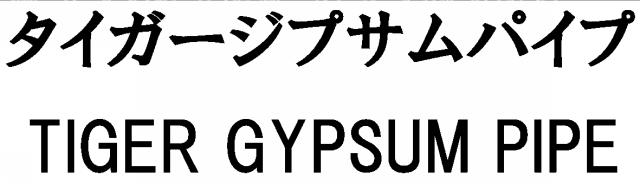 タイガージプサムパイプ
TIGER GYPSUM PIPE